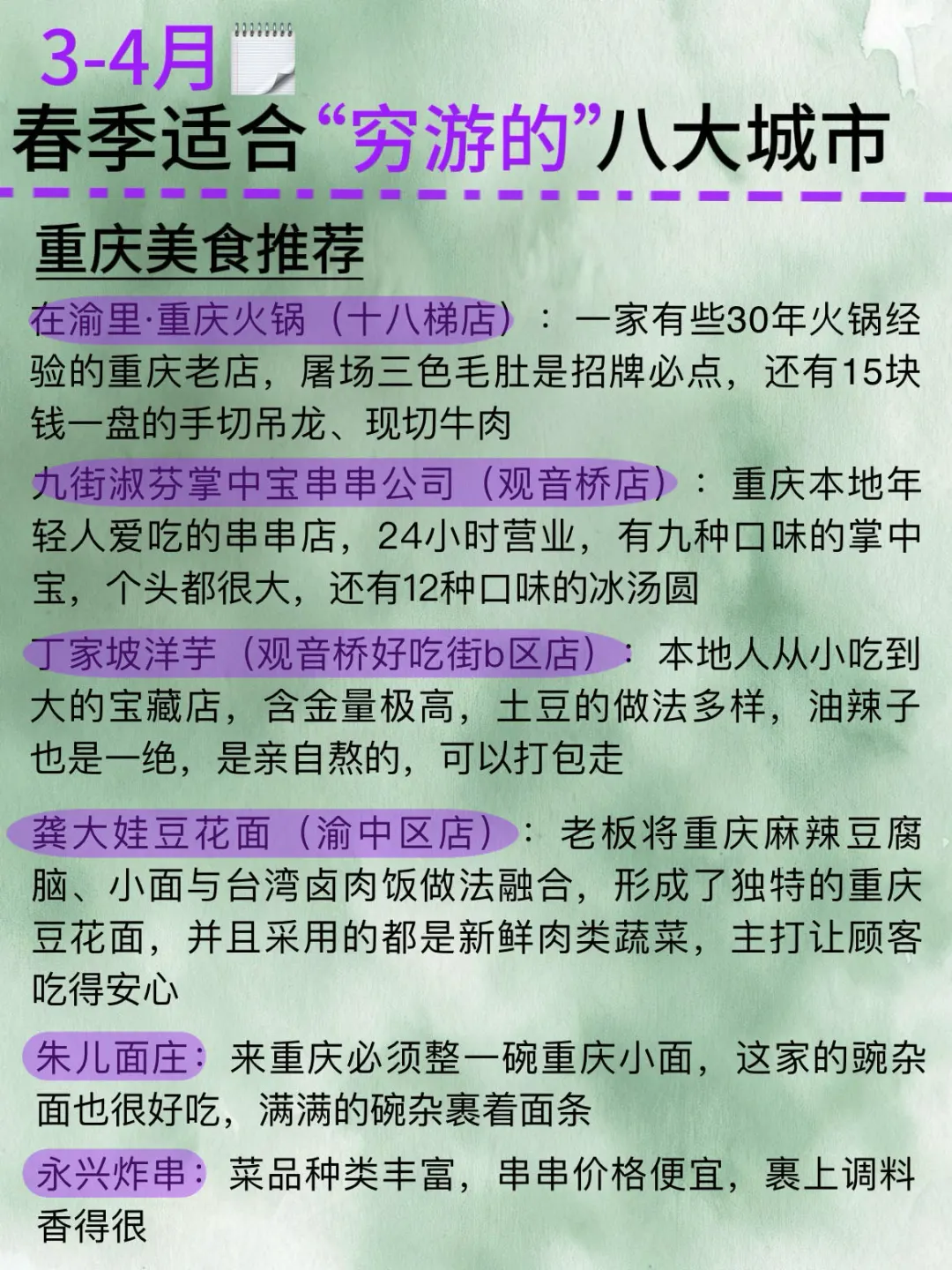 3-4月

春季适合“穷游的”八大城市

重庆美食推荐

在渝里·重庆火锅（十八梯店）：一家有些30年火锅经验的重庆老店，屠场三色毛肚是招牌必点，还有15块钱一盘的手切吊龙、现切牛肉

九街淑芬掌中宝串串公司（观音桥店）：重庆本地年轻人爱吃的串串店，24小时营业，有九种口味的掌中宝，个头都很大，还有12种口味的冰汤圆

丁家坡洋芋（观音桥好吃街b区店）：本地人从小吃到大的宝藏店，含金量极高，土豆的做法多样，油辣子也是一绝，是亲自熬的，可以打包走

龚大娃豆花面（渝中区店）：老板将重庆麻辣豆腐脑、小面与台湾卤肉饭做法融合，形成了独特的重庆豆花面，并且采用的都是新鲜肉类蔬菜，主打让顾客吃得安心

朱儿面庄：来重庆必须整一碗重庆小面，这家的豌杂面也很好吃，满满的碗杂裹着面条

永兴炸串：菜品种类丰富，串串价格便宜，裹上调料香得很